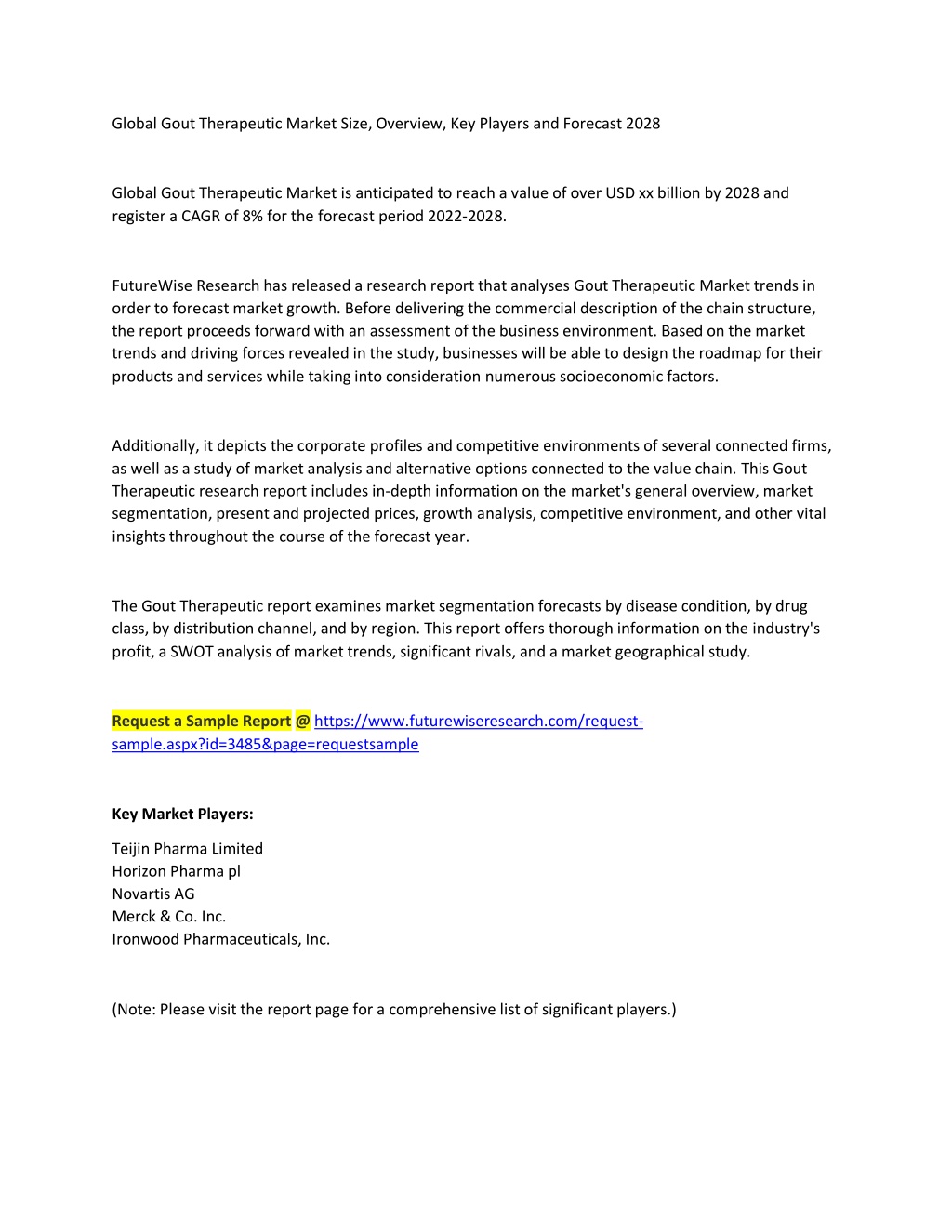 Global Gout Therapeutic Market Size, Overview, Key Players and Forecast 2028

Global Gout Therapeutic Market is anticipated to reach a value of over USD xx billion by 2028 and register a CAGR of 8% for the forecast period 2022-2028.

FutureWise Research has released a research report that analyses Gout Therapeutic Market trends in order to forecast market growth. Before delivering the commercial description of the chain structure, the report proceeds forward with an assessment of the business environment. Based on the market trends and driving forces revealed in the study, businesses will be able to design the roadmap for their products and services while taking into consideration numerous socioeconomic factors.

Additionally, it depicts the corporate profiles and competitive environments of several connected firms, as well as a study of market analysis and alternative options connected to the value chain. This Gout Therapeutic research report includes in-depth information on the market's general overview, market segmentation, present and projected prices, growth analysis, competitive environment, and other vital insights throughout the course of the forecast year.

The Gout Therapeutic report examines market segmentation forecasts by disease condition, by drug class, by distribution channel, and by region. This report offers thorough information on the industry's profit, a SWOT analysis of market trends, significant rivals, and a market geographical study.

Request a Sample Report @ https://www.futurewiseresearch.com/request-sample.aspx?id=3485&page=requestsample

Key Market Players:

Teijin Pharma Limited
Horizon Pharma pl
Novartis AG
Merck & Co. Inc.
Ironwood Pharmaceuticals, Inc.

(Note: Please visit the report page for a comprehensive list of significant players.)